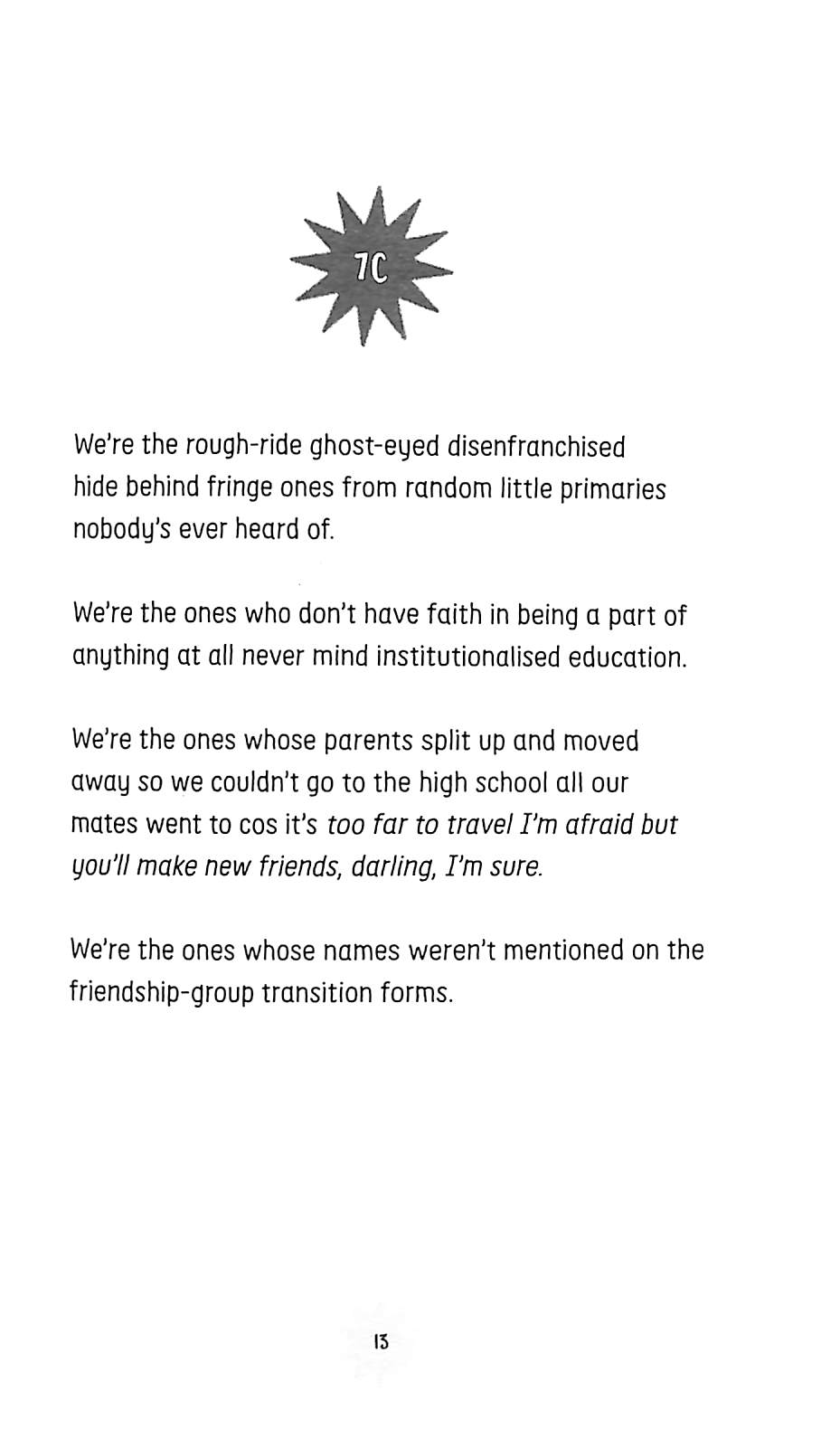 7C

We're the rough-ride ghost-eyed disenfranchised
hide behind fringe ones from random little primaries
nobody's ever heard of.

We're the ones who don't have faith in being a part of
anything at all never mind institutionalised education.

We're the ones whose parents split up and moved
away so we couldn't go to the high school all our
mates went to cos it's too far to travel I'm afraid but
you'll make new friends, darling, I'm sure.

We're the ones whose names weren't mentioned on the
friendship-group transition forms.

13